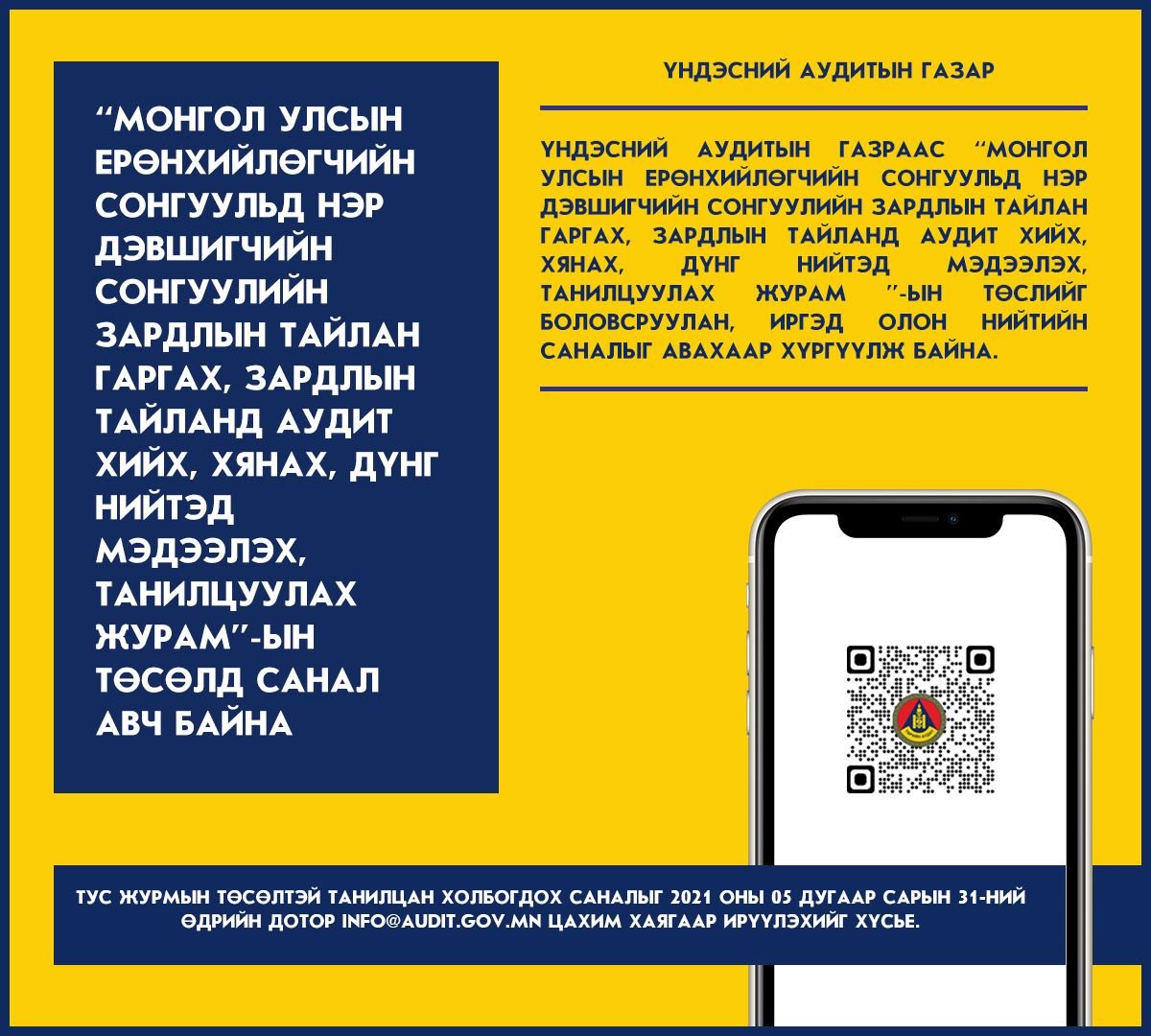 "МОНГОЛ УЛСЫН ЕРӨНХИЙЛӨГЧИЙН СОНГУУЛЬД НЭР ДЭВШИГЧИЙН СОНГУУЛИЙН ЗАРДЛЫН ТАЙЛАН ГАРГАХ, ЗАРДЛЫН ТАЙЛАНД АУДИТ ХИЙХ, ХЯНАХ, ДҮНГ НИЙТЭД МЭДЭЭЛЭХ, ТАНИЛЦУУЛАХ ЖУРАМ"-ЫН ТӨСӨЛД САНАЛ АВЧ БАЙНА

ҮНДЭСНИЙ АУДИТЫН ГАЗАР

ҮНДЭСНИЙ АУДИТЫН ГАЗРААС "МОНГОЛ УЛСЫН ЕРӨНХИЙЛӨГЧИЙН СОНГУУЛЬД НЭР ДЭВШИГЧИЙН СОНГУУЛИЙН ЗАРДЛЫН ТАЙЛАН ГАРГАХ, ЗАРДЛЫН ТАЙЛАНД АУДИТ ХИЙХ, ХЯНАХ, ДҮНГ НИЙТЭД МЭДЭЭЛЭХ, ТАНИЛЦУУЛАХ ЖУРАМ "-ЫН ТӨСЛИЙГ БОЛОВСРУУЛАН, ИРГЭД ОЛОН НИЙТИЙН САНАЛЫГ АВАХААР ХҮРГҮҮЛЖ БАЙНА.

ТУС ЖУРМЫН ТӨСӨЛТЭЙ ТАНИЛЦАН ХОЛБОГДОХ САНАЛЫГ 2021 ОНЫ 05 ДУГААР САРЫН 31-НИЙ ӨДРИЙН ДОТОР INFO@AUDIT.GOV.MN ЦАХИМ ХАЯГААР ИРҮҮЛЭХИЙГ ХҮСЬЕ.